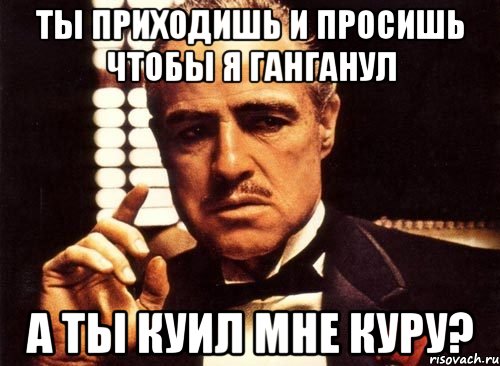 ТЫ ПРИХОДИШЬ И ПРОСИШЬ ЧТОБЫ Я ГАНГАНУЛ

А ТЫ КУИЛ МНЕ КУРУ?

risovach.ru